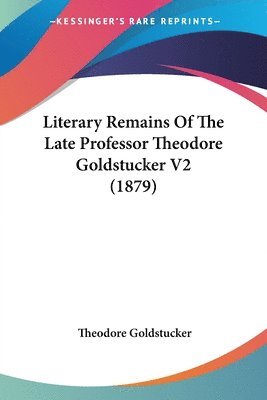 —KESSINGER'S RARE REPRINTS—

Literary Remains Of The Late Professor Theodore Goldstucker V2 (1879)

Theodore Goldstucker